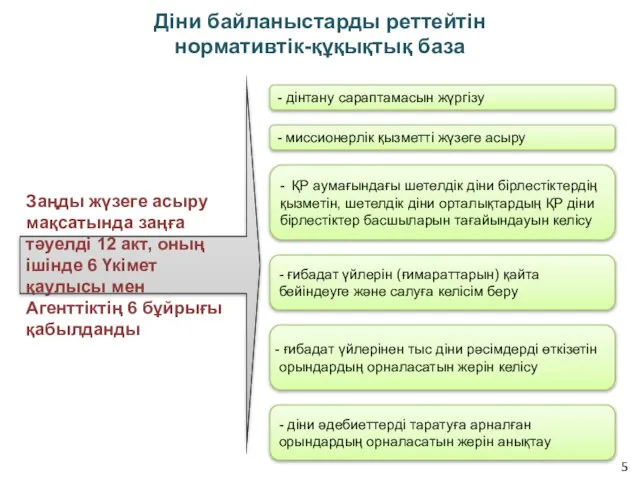 Діни байланыстарды реттейтін нормативтік-құқықтық база

Заңды жүзеге асыру мақсатында заңға тәуелді 12 акт, оның ішінде 6 Үкімет қаулысы мен Агенттіктің 6 бұйрығы қабылданды

- дінтану сараптамасын жүргізу

- миссионерлік қызметті жүзеге асыру

- ҚР аумағындағы шетелдік діни бірлестіктердің қызметін, шетелдік діни орталықтардың ҚР діни бірлестіктер басшыларын тағайындауын келісу

- ғибадат үйлерін (ғимараттарын) қайта бейіндеуге және салуға келісім беру

- ғибадат үйлерінен тыс діни рәсімдерді өткізетін орындардың орналасатын жерін келісу

- діни әдебиеттерді таратуға арналған орындардың орналасатын жерін анықтау

5